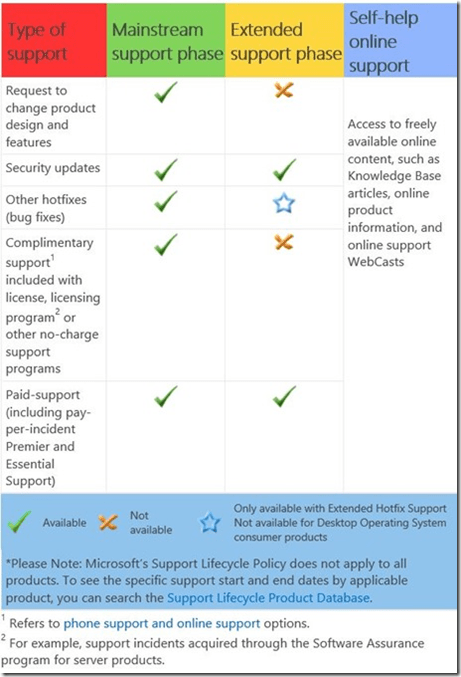 | Type of support | Mainstream support phase | Extended support phase | Self-help online support |
|---|---|---|---|
| Request to change product design and features | ✓ | ✗ | Access to freely available online content, such as Knowledge Base articles, online product information, and online support WebCasts |
| Security updates | ✓ | ✓ | |
| Other hotfixes (bug fixes) | ✓ | ☆ | |
| Complimentary support$^1$ included with license, licensing program$^2$ or other no-charge support programs | ✓ | ✗ | |
| Paid-support (including pay-per-incident Premier and Essential Support) | ✓ | ✓ | |

✓ Available ✗ Not available ☆ Only available with Extended Hotfix Support Not available for Desktop Operating System consumer products

*Please Note: Microsoft's Support Lifecycle Policy does not apply to all products. To see the specific support start and end dates by applicable product, you can search the Support Lifecycle Product Database.

$^1$ Refers to phone support and online support options.

$^2$ For example, support incidents acquired through the Software Assurance program for server products.